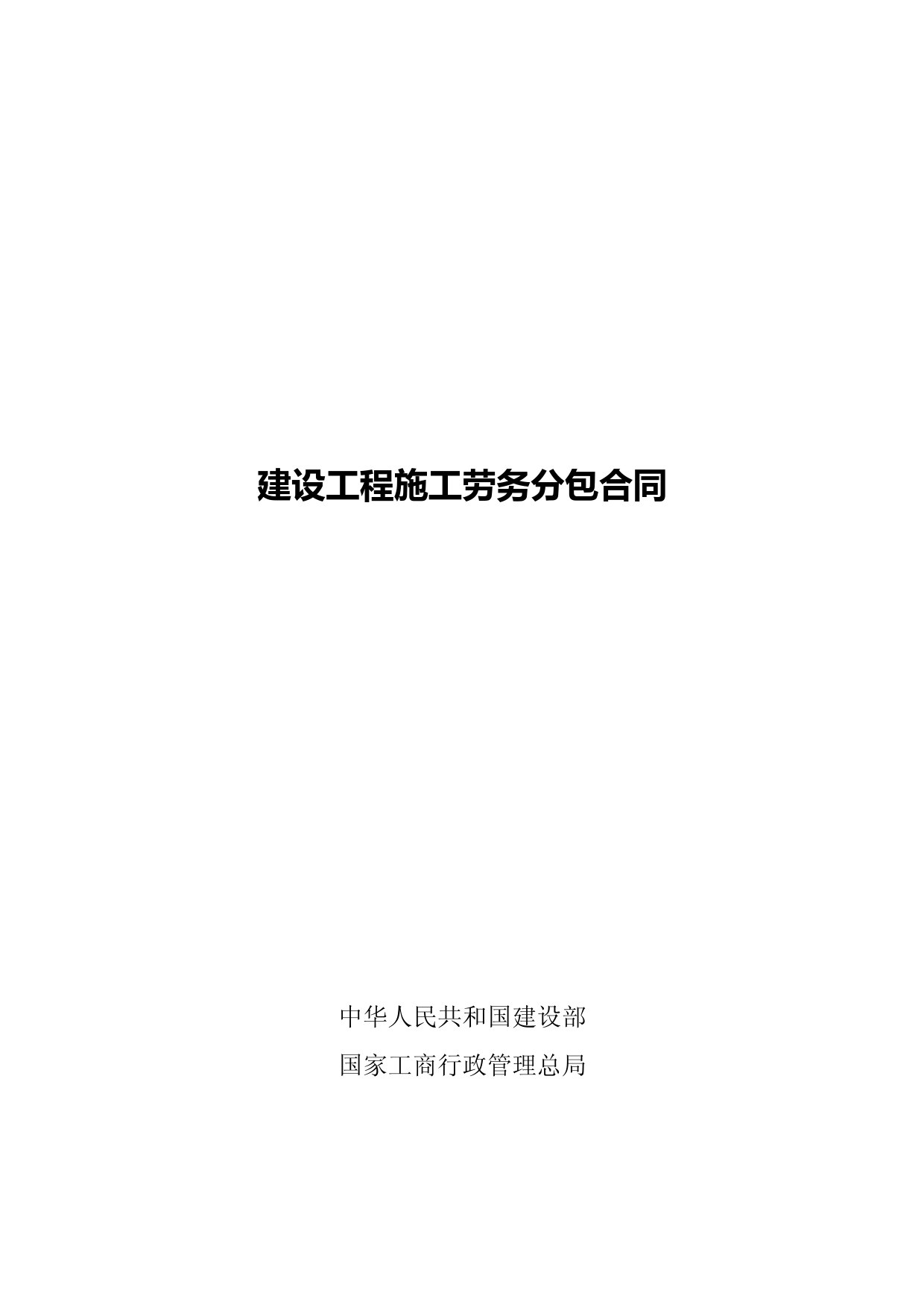 建设工程施工劳务分包合同

中华人民共和国建设部

国家工商行政管理总局